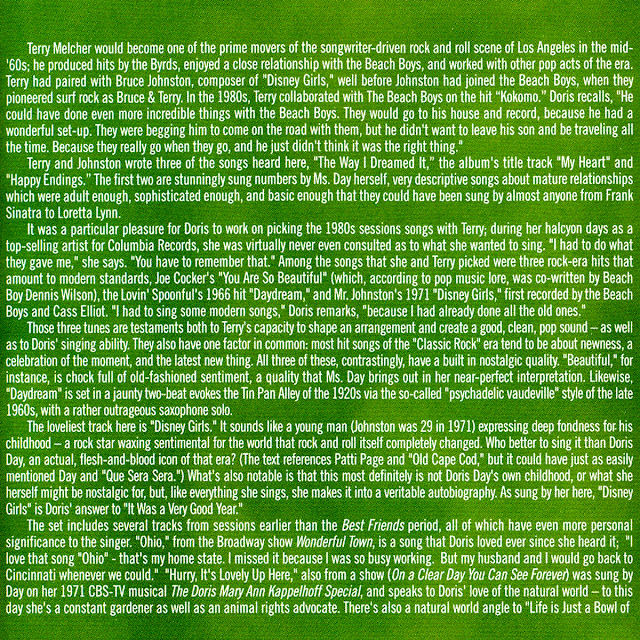 Terry Melcher would become one of the prime movers of the songwriter-driven rock and roll scene of Los Angeles in the mid-'60s; he produced hits by the Byrds, enjoyed a close relationship with the Beach Boys, and worked with other pop acts of the era. Terry had paired with Bruce Johnston, composer of "Disney Girls," well before Johnston had joined the Beach Boys, when they pioneered surf rock as Bruce & Terry. In the 1980s, Terry collaborated with The Beach Boys on the hit "Kokomo." Doris recalls, "He could have done even more incredible things with the Beach Boys. They would go to his house and record, because he had a wonderful set-up. They were begging him to come on the road with them, but he didn't want to leave his son and be traveling all the time. Because they really go when they go, and he just didn't think it was the right thing."

Terry and Johnston wrote three of the songs heard here, "The Way I Dreamed It," the album's title track "My Heart" and "Happy Endings." The first two are stunningly sung numbers by Ms. Day herself, very descriptive songs about mature relationships which were adult enough, sophisticated enough, and basic enough that they could have been sung by almost anyone from Frank Sinatra to Loretta Lynn.

It was a particular pleasure for Doris to work on picking the 1980s sessions songs with Terry; during her halcyon days as a top-selling artist for Columbia Records, she was virtually never even consulted as to what she wanted to sing. "I had to do what they gave me," she says. "You have to remember that." Among the songs that she and Terry picked were three rock-era hits that amount to modern standards, Joe Cocker's "You Are So Beautiful" (which, according to pop music lore, was co-written by Beach Boy Dennis Wilson), the Lovin' Spoonful's 1966 hit "Daydream," and Mr. Johnston's 1971 "Disney Girls," first recorded by the Beach Boys and Cass Elliot. "I had to sing some modern songs," Doris remarks, "because I had already done all the old ones."

Those three tunes are testaments both to Terry's capacity to shape an arrangement and create a good, clean, pop sound – as well as to Doris' singing ability. They also have one factor in common: most hit songs of the "Classic Rock" era tend to be about newness, a celebration of the moment, and the latest new thing. All three of these, contrastingly, have a built in nostalgic quality. "Beautiful," for instance, is chock full of old-fashioned sentiment, a quality that Ms. Day brings out in her near-perfect interpretation. Likewise, "Daydream" is set in a jaunty two-beat evokes the Tin Pan Alley of the 1920s via the so-called "psychadelic vaudeville" style of the late 1960s, with a rather outrageous saxophone solo.

The loveliest track here is "Disney Girls." It sounds like a young man (Johnston was 29 in 1971) expressing deep fondness for his childhood – a rock star waxing sentimental for the world that rock and roll itself completely changed. Who better to sing it than Doris Day, an actual, flesh-and-blood icon of that era? (The text references Patti Page and "Old Cape Cod," but it could have just as easily mentioned Day and "Que Sera Sera.") What's also notable is that this most definitely is not Doris Day's own childhood, or what she herself might be nostalgic for, but, like everything she sings, she makes it into a veritable autobiography. As sung by her here, "Disney Girls" is Doris' answer to "It Was a Very Good Year."

The set includes several tracks from sessions earlier than the Best Friends period, all of which have even more personal significance to the singer. "Ohio," from the Broadway show Wonderful Town, is a song that Doris loved ever since she heard it; "I love that song "Ohio" - that's my home state. I missed it because I was so busy working. But my husband and I would go back to Cincinnati whenever we could." "Hurry, It's Lovely Up Here," also from a show (On a Clear Day You Can See Forever) was sung by Day on her 1971 CBS-TV musical The Doris Mary Ann Kappelhoff Special, and speaks to Doris' love of the natural world – to this day she's a constant gardener as well as an animal rights advocate. There's also a natural world angle to "Life is Just a Bowl of